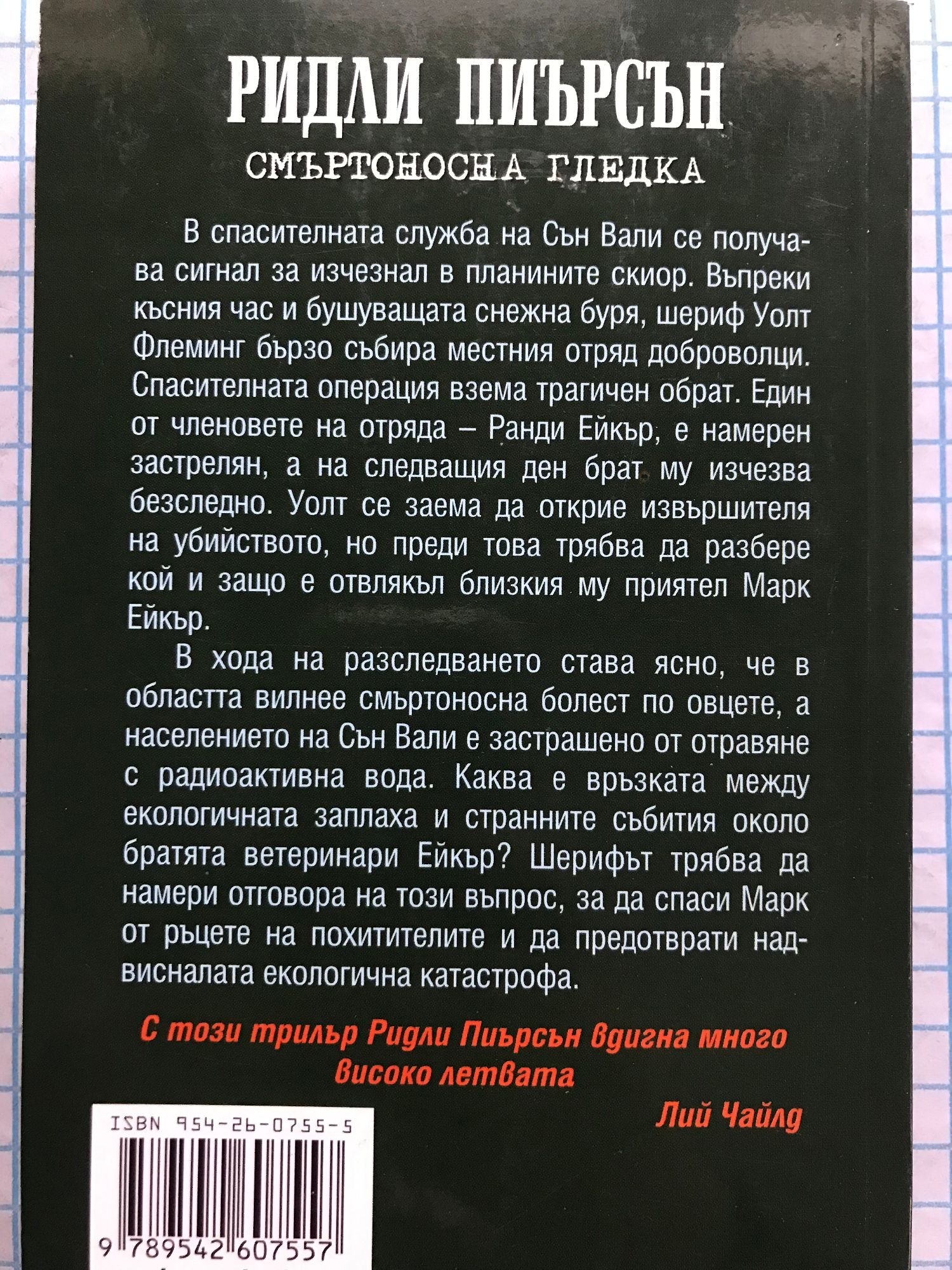 РИДЛИ ПИЪРСЪН

СМЪРТОНОСНА ГЛЕДКА

В спасителната служба на Сън Вали се получава сигнал за изчезнал в планините скиор. Въпреки късния час и бушуващата снежна буря, шериф Уолт Флеминг бързо събира местния отряд доброволци. Спасителната операция взема трагичен обрат. Един от членовете на отряда – Ранди Ейкър, е намерен застрелян, а на следващия ден брат му изчезва безследно. Уолт се заема да открие извършителя на убийството, но преди това трябва да разбере кой и защо е отвлякъл близкия му приятел Марк Ейкър.

В хода на разследването става ясно, че в областта вилнее смъртоносна болест по овцете, а населението на Сън Вали е застрашено от отравяне с радиоактивна вода. Каква е връзката между екологичната заплаха и странните събития около братята ветеринари Ейкър? Шерифът трябва да намери отговора на този въпрос, за да спаси Марк от ръцете на похитителите и да предотврати надвисналата екологична катастрофа.

С този трилър Ридли Пиърсън вдигна много високо летвата

Лий Чайлд

ISBN 954-26-0755-5

9 789542 607557